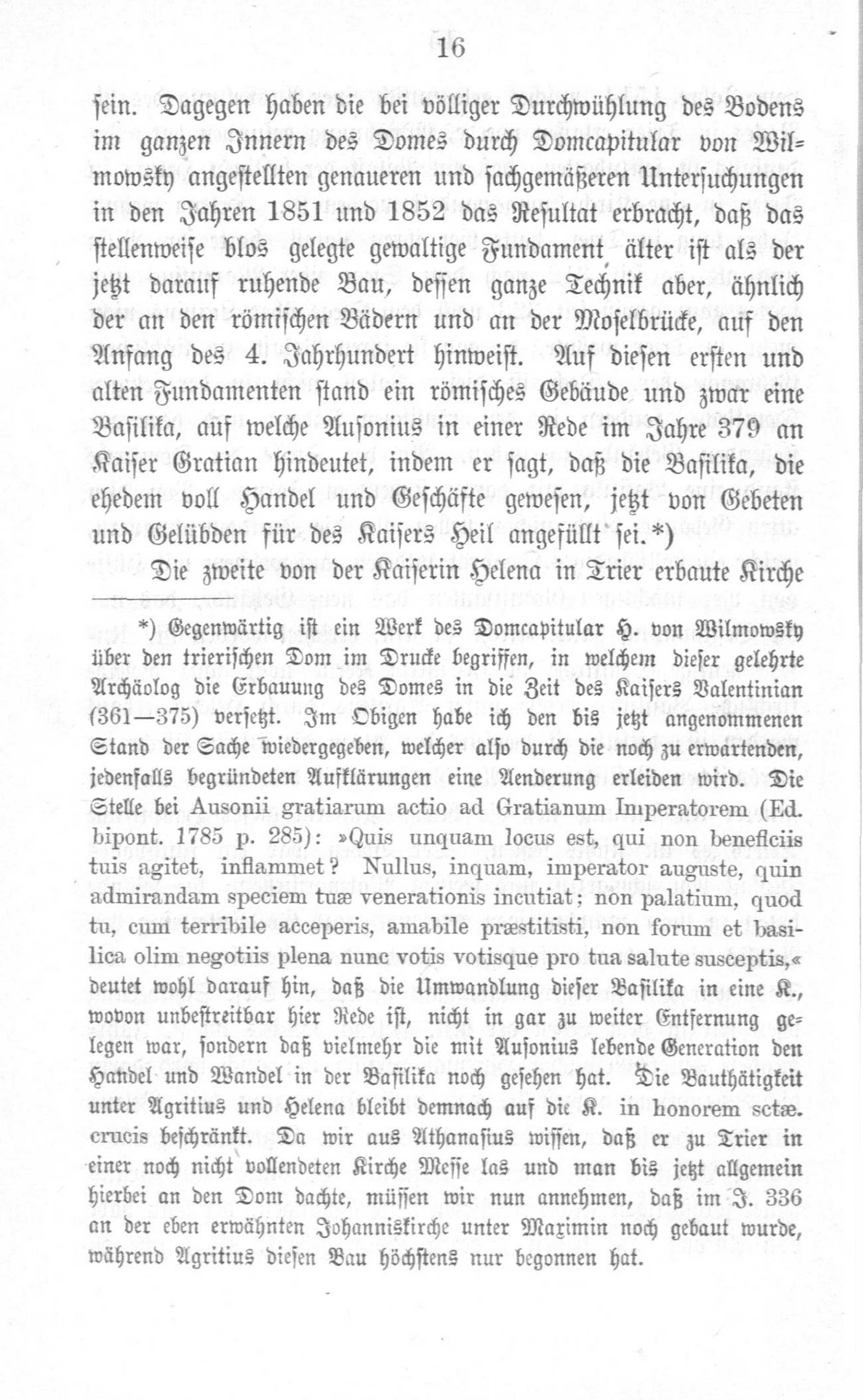 16

sein. Dagegen haben die bei völliger Durchwühlung des Bodens im ganzen Innern des Domes durch Domcapitular von Wilmowsky angestellten genaueren und sachgemäßeren Untersuchungen in den Jahren 1851 und 1852 das Resultat erbracht, daß das stellenweise blos gelegte gewaltige Fundament älter ist als der jetzt darauf ruhende Bau, dessen ganze Technik aber, ähnlich der an den römischen Bädern und an der Moselbrücke, auf den Anfang des 4. Jahrhundert hinweist. Auf diesen ersten und alten Fundamenten stand ein römisches Gebäude und zwar eine Basilika, auf welche Ausonius in einer Rede im Jahre 379 an Kaiser Gratian hindeutet, indem er sagt, daß die Basilika, die ehedem voll Handel und Geschäfte gewesen, jetzt von Gebeten und Gelübden für des Kaisers Heil angefüllt sei.*)

Die zweite von der Kaiserin Helena in Trier erbaute Kirche

*) Gegenwärtig ist ein Werk des Domcapitular H. von Wilmowsky über den trierischen Dom im Drucke begriffen, in welchem dieser gelehrte Archäolog die Erbauung des Domes in die Zeit des Kaisers Valentinian (361—375) versetzt. Im Obigen habe ich den bis jetzt angenommenen Stand der Sache wiedergegeben, welcher also durch die noch zu erwartenden, jedenfalls begründeten Aufklärungen eine Aenderung erleiden wird. Die Stelle bei Ausonii gratiarum actio ad Gratianum Imperatorem (Ed. bipont. 1785 p. 285): »Quis unquam locus est, qui non beneficiis tuis agitet, inflammet? Nullus, inquam, imperator auguste, quin admirandam speciem tuæ venerationis incutiat; non palatium, quod tu, cum terribile acceperis, amabile præstitisti, non forum et basilica olim negotiis plena nunc votis votisque pro tua salute susceptis,« deutet wohl darauf hin, daß die Umwandlung dieser Basilika in eine K., wovon unbestreitbar hier Rede ist, nicht in gar zu weiter Entfernung gelegen war, sondern daß vielmehr die mit Ausonius lebende Generation den Handel und Wandel in der Basilika noch gesehen hat. Die Bauthätigkeit unter Agritius und Helena bleibt demnach auf die K. in honorem sctæ. crucis beschränkt. Da wir aus Athanasius wissen, daß er zu Trier in einer noch nicht vollendeten Kirche Messe las und man bis jetzt allgemein hierbei an den Dom dachte, müssen wir nun annehmen, daß im J. 336 an der eben erwähnten Johanniskirche unter Maximin noch gebaut wurde, während Agritius diesen Bau höchstens nur begonnen hat.